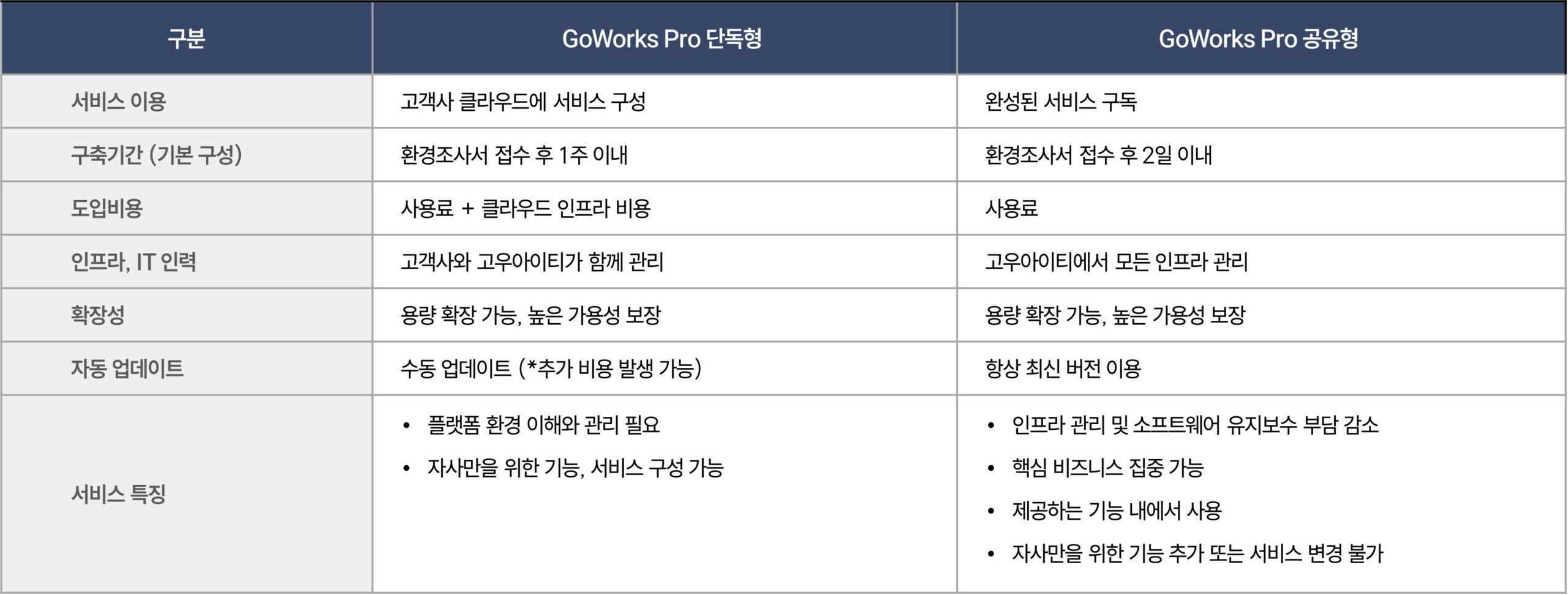 | 구분 | GoWorks Pro 단독형 | GoWorks Pro 공유형 |
|---|---|---|
| 서비스 이용 | 고객사 클라우드에 서비스 구성 | 완성된 서비스 구독 |
| 구축기간 (기본 구성) | 환경조사서 접수 후 1주 이내 | 환경조사서 접수 후 2일 이내 |
| 도입비용 | 사용료 + 클라우드 인프라 비용 | 사용료 |
| 인프라, IT 인력 | 고객사와 고우아이티가 함께 관리 | 고우아이티에서 모든 인프라 관리 |
| 확장성 | 용량 확장 가능, 높은 가용성 보장 | 용량 확장 가능, 높은 가용성 보장 |
| 자동 업데이트 | 수동 업데이트 (*추가 비용 발생 가능) | 항상 최신 버전 이용 |
| 서비스 특징 | • 플랫폼 환경 이해와 관리 필요 • 자사만을 위한 기능, 서비스 구성 가능 | • 인프라 관리 및 소프트웨어 유지보수 부담 감소 • 핵심 비즈니스 집중 가능 • 제공하는 기능 내에서 사용 • 자사만을 위한 기능 추가 또는 서비스 변경 불가 |